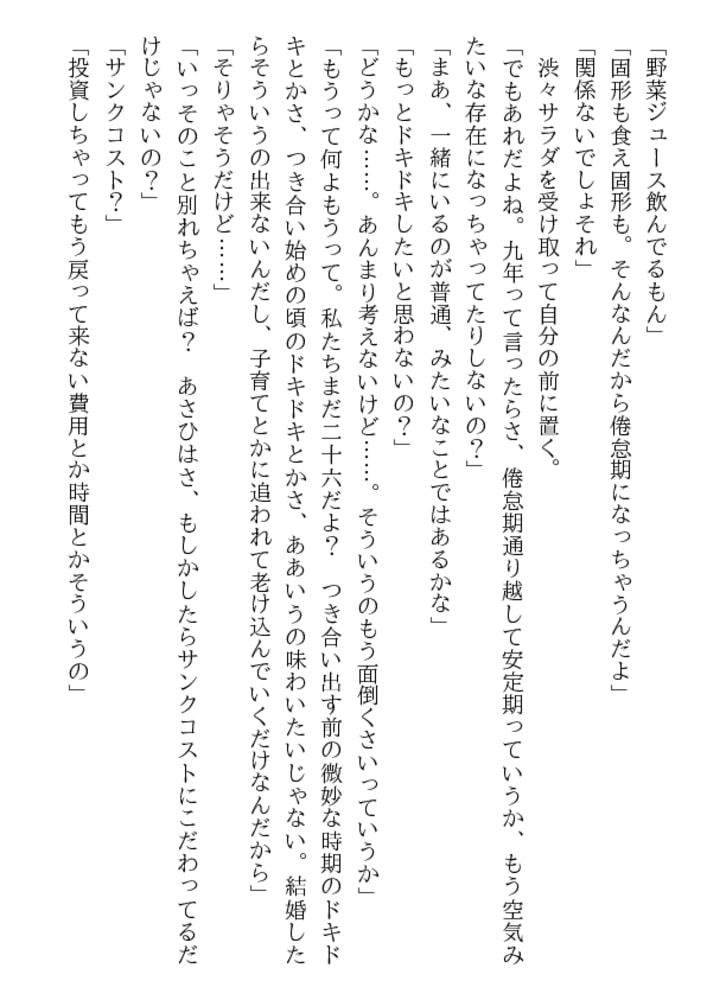 「野菜ジュース飲んでるもん」

「固形も食え固形も。そんなんだから倦怠期になっちゃうんだよ」

「関係ないでしょそれ」

渋々サラダを受け取って自分の前に置く。

「でもあれだよね。九年って言ったらさ、倦怠期通り越して安定期っていうか、もう空気みたいな存在になっちゃってたりしないの?」

「まあ、一緒にいるのが普通、みたいなことではあるかな」

「もっとドキドキしたいと思わないの?」

「どうかな……。あんまり考えないけど……。そういうのもう面倒くさいっていうか」

「もうって何よもうって。私たちまだ二十六だよ? つき合い出す前の微妙な時期のドキドキとかさ、つき合い始めの頃のドキドキとかさ、ああいうの味わいたいじゃない。結婚したらそういうの出来ないんだし、子育てとかに追われて老け込んでいくだけなんだから」

「そりゃそうだけど……」

「いっそのこと別れちゃえば? あさひはさ、もしかしたらサンクコストにこだわってるだけじゃないの?」

「サンクコスト?」

「投資しちゃってもう戻って来ない費用とか時間とかそういうの」